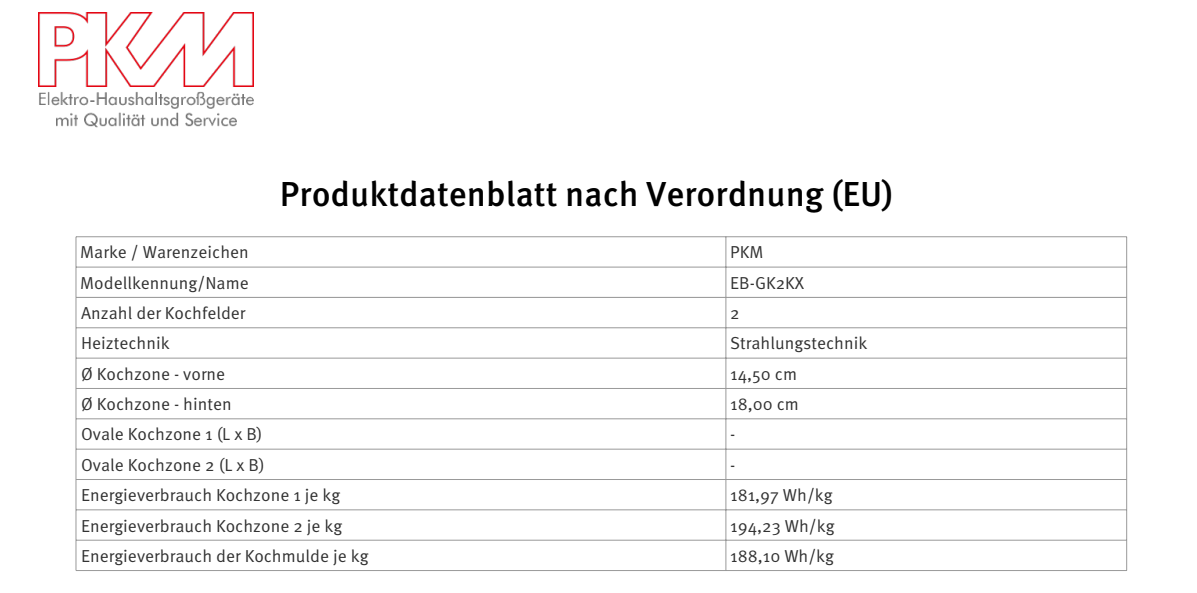 PKM
Elektro-Haushaltsgroßgeräte mit Qualität und Service

Produktdatenblatt nach Verordnung (EU)

| Marke / Warenzeichen | PKM |
|---|---|
| Modellkennung/Name | EB-GK2KX |
| Anzahl der Kochfelder | 2 |
| Heiztechnik | Strahlungstechnik |
| Ø Kochzone - vorne | 14,50 cm |
| Ø Kochzone - hinten | 18,00 cm |
| Ovale Kochzone 1 (L x B) | - |
| Ovale Kochzone 2 (L x B) | - |
| Energieverbrauch Kochzone 1 je kg | 181,97 Wh/kg |
| Energieverbrauch Kochzone 2 je kg | 194,23 Wh/kg |
| Energieverbrauch der Kochmulde je kg | 188,10 Wh/kg |